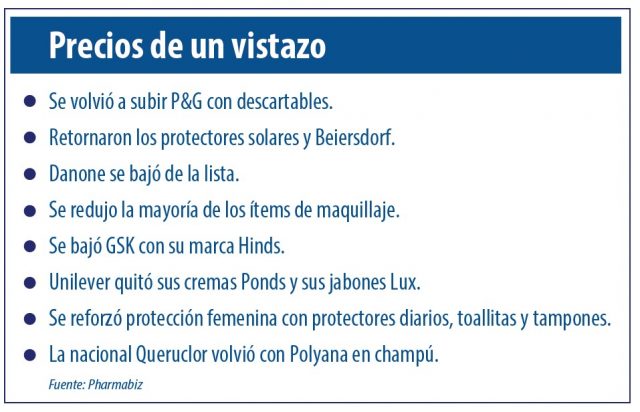 Precios de un vistazo

• Se volvió a subir P&G con descartables.
• Retornaron los protectores solares y Beiersdorf.
• Danone se bajó de la lista.
• Se redujo la mayoría de los ítems de maquillaje.
• Se bajó GSK con su marca Hinds.
• Unilever quitó sus cremas Ponds y sus jabones Lux.
• Se reforzó protección femenina con protectores diarios, toallitas y tampones.
• La nacional Queruclor volvió con Polyana en champú.

Fuente: Pharmabiz